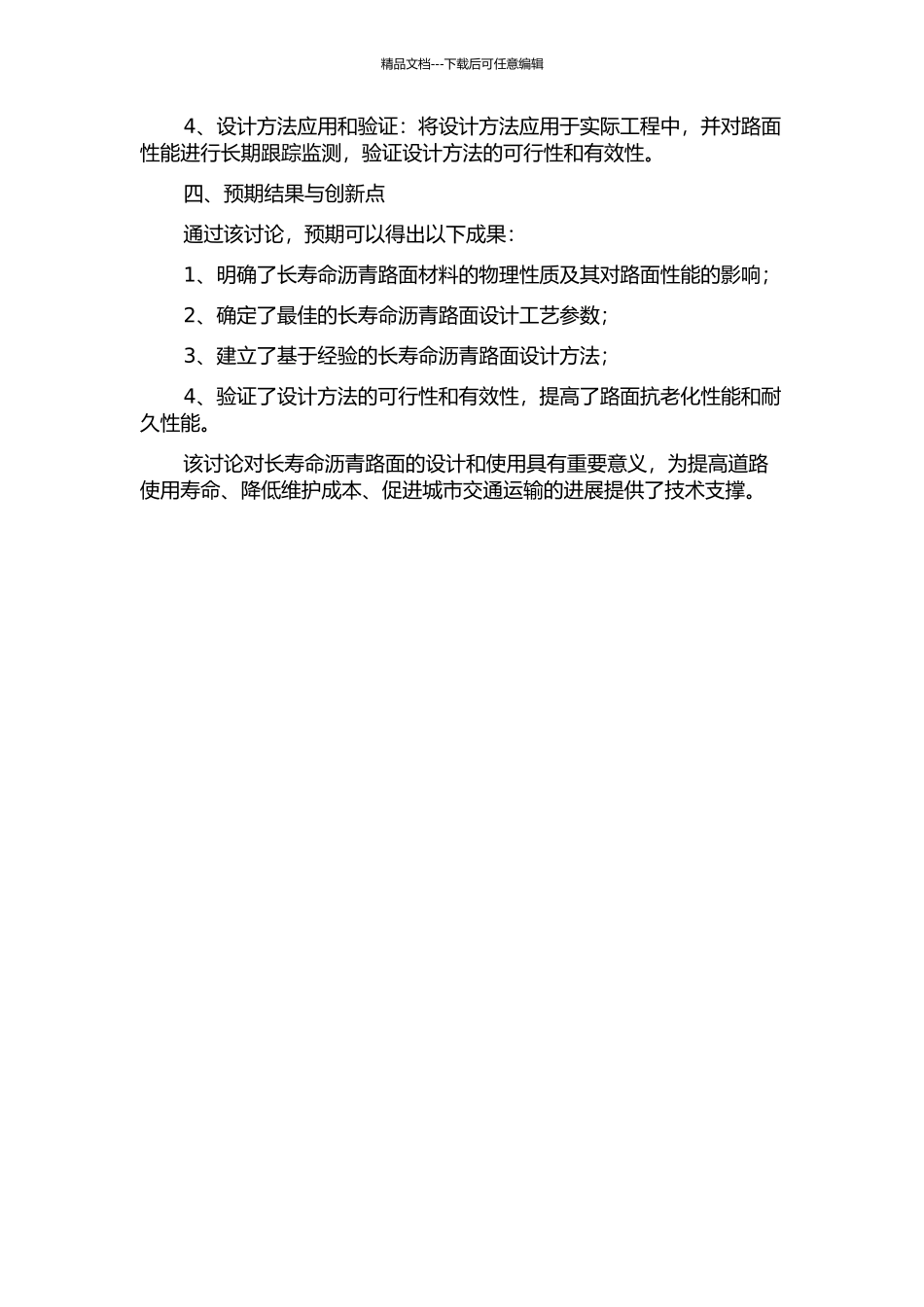 精品文档---下载后可任意编辑

4、设计方法应用和验证：将设计方法应用于实际工程中，并对路面性能进行长期跟踪监测，验证设计方法的可行性和有效性。

四、预期结果与创新点

通过该讨论，预期可以得出以下成果：

1、明确了长寿命沥青路面材料的物理性质及其对路面性能的影响；

2、确定了最佳的长寿命沥青路面设计工艺参数；

3、建立了基于经验的长寿命沥青路面设计方法；

4、验证了设计方法的可行性和有效性，提高了路面抗老化性能和耐久性能。

该讨论对长寿命沥青路面的设计和使用具有重要意义，为提高道路使用寿命、降低维护成本、促进城市交通运输的进展提供了技术支撑。